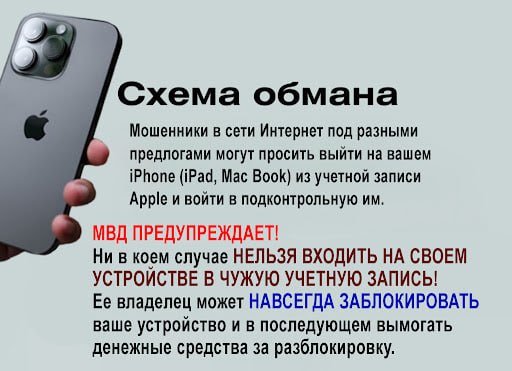 Схема обмана

Мошенники в сети Интернет под разными предлогами могут просить выйти на вашем iPhone (iPad, Mac Book) из учетной записи Apple и войти в подконтрольную им.

МВД ПРЕДУПРЕЖДАЕТ!
Ни в коем случае НЕЛЬЗЯ ВХОДИТЬ НА СВОЕМ УСТРОЙСТВЕ В ЧУЖУЮ УЧЕТНУЮ ЗАПИСЬ!
Ее владелец может НАВСЕГДА ЗАБЛОКИРОВАТЬ ваше устройство и в последующем вымогать денежные средства за разблокировку.